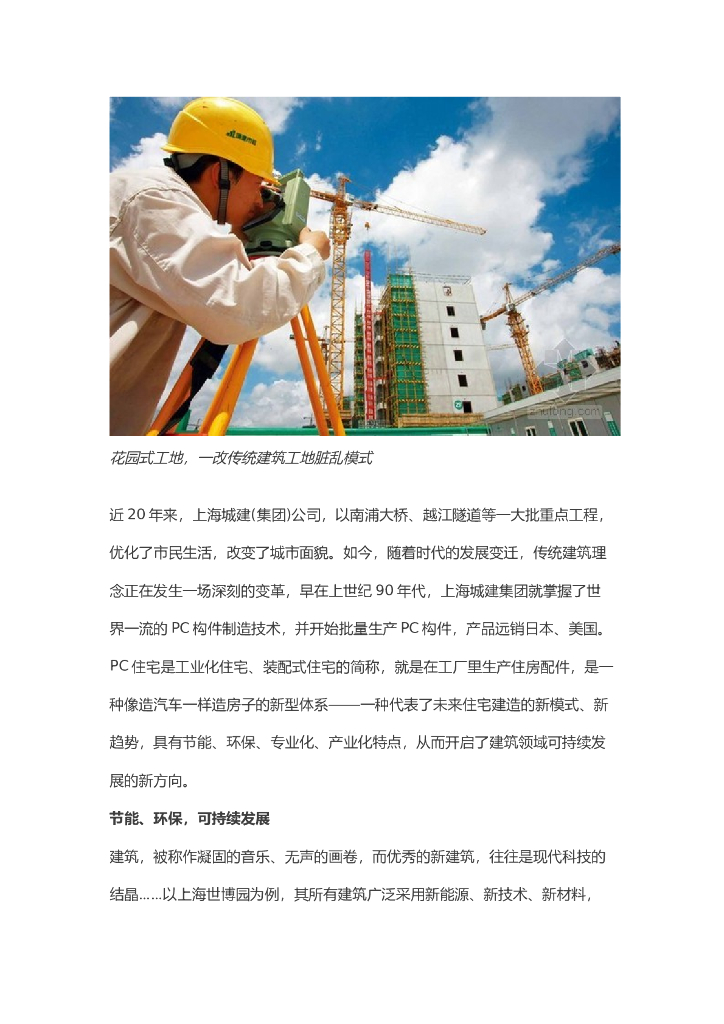 花园式工地，一改传统建筑工地脏乱模式

近20年来，上海城建(集团)公司，以南浦大桥、越江隧道等一大批重点工程，优化了市民生活，改变了城市面貌。如今，随着时代的发展变迁，传统建筑理念正在发生一场深刻的变革，早在上世纪90年代，上海城建集团就掌握了世界一流的PC构件制造技术，并开始批量生产PC构件，产品远销日本、美国。PC住宅是工业化住宅、装配式住宅的简称，就是在工厂里生产住房配件，是一种像造汽车一样造房子的新型体系——一种代表了未来住宅建造的新模式、新趋势，具有节能、环保、专业化、产业化特点，从而开启了建筑领域可持续发展的新方向。

节能、环保，可持续发展

建筑，被称作凝固的音乐、无声的画卷，而优秀的新建筑，往往是现代科技的结晶……以上海世博园为例，其所有建筑广泛采用新能源、新技术、新材料，